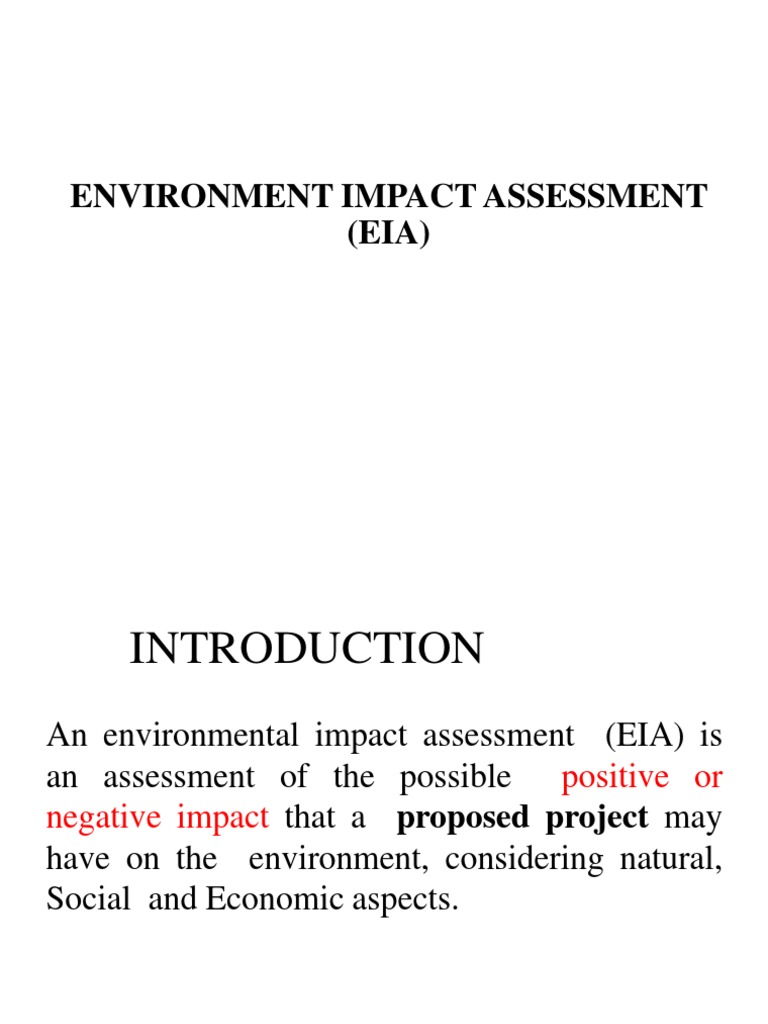 ENVIRONMENT IMPACT ASSESSMENT (EIA)

INTRODUCTION

An environmental impact assessment (EIA) is an assessment of the possible positive or negative impact that a proposed project may have on the environment, considering natural, Social and Economic aspects.